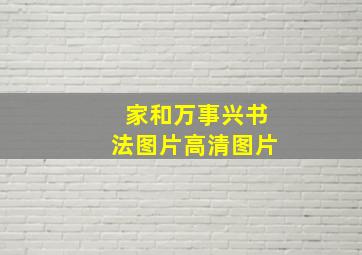 家和万事兴书法图片高清图片